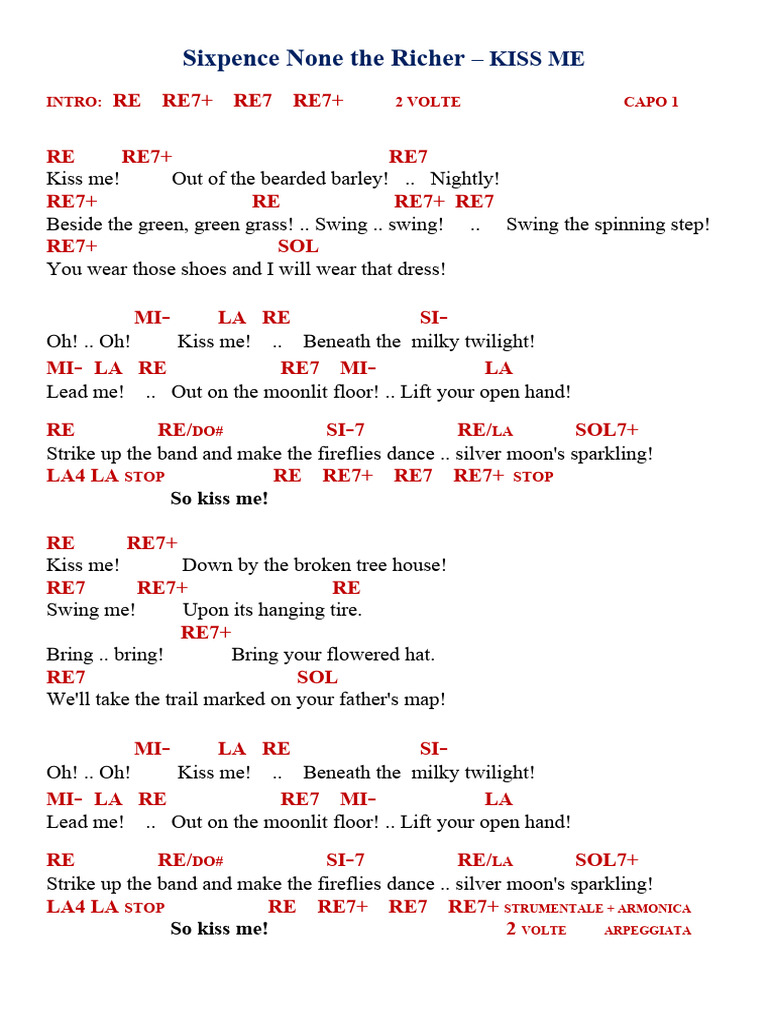 Sixpence None the Richer – KISS ME

INTRO: RE RE7+ RE7 RE7+ 2 VOLTE CAPO 1

RE RE7+ RE7
Kiss me! Out of the bearded barley! .. Nightly!
RE7+ RE RE7+ RE7
Beside the green, green grass! .. Swing .. swing! .. Swing the spinning step!
RE7+ SOL
You wear those shoes and I will wear that dress!

MI- LA RE SI-
Oh! .. Oh! Kiss me! .. Beneath the milky twilight!
MI- LA RE RE7 MI- LA
Lead me! .. Out on the moonlit floor! .. Lift your open hand!

RE RE/DO# SI-7 RE/LA SOL7+
Strike up the band and make the fireflies dance .. silver moon's sparkling!
LA4 LA STOP RE RE7+ RE7 RE7+ STOP
So kiss me!

RE RE7+
Kiss me! Down by the broken tree house!
RE7 RE7+ RE
Swing me! Upon its hanging tire.
RE7+
Bring .. bring! Bring your flowered hat.
RE7 SOL
We'll take the trail marked on your father's map!

MI- LA RE SI-
Oh! .. Oh! Kiss me! .. Beneath the milky twilight!
MI- LA RE RE7 MI- LA
Lead me! .. Out on the moonlit floor! .. Lift your open hand!

RE RE/DO# SI-7 RE/LA SOL7+
Strike up the band and make the fireflies dance .. silver moon's sparkling!
LA4 LA STOP RE RE7+ RE7 RE7+ STRUMENTALE + ARMONICA
So kiss me! 2 VOLTE ARPEGGIATA